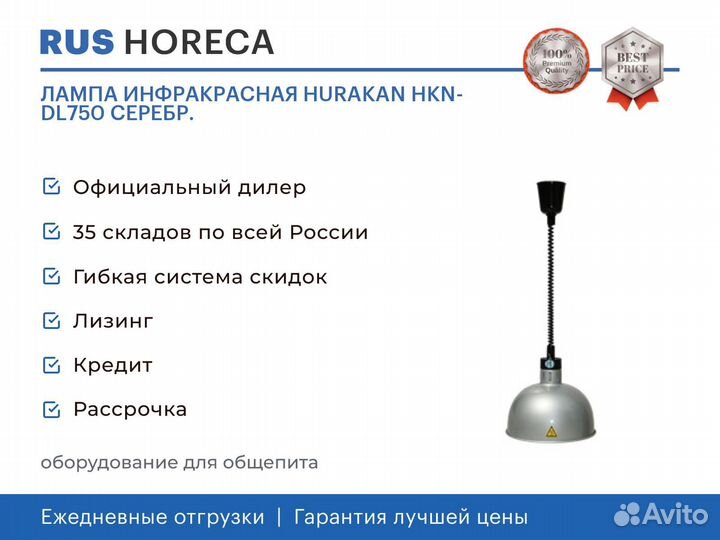 RUS HORECA

100% Premium Quality

BEST PRICE

ЛАМПА ИНФРАКРАСНАЯ HURAKAN HKN-DL750 СЕРЕБР.

Официальный дилер

35 складов по всей России

Гибкая система скидок

Лизинг

Кредит

Рассрочка

оборудование для общепита

Ежедневные отгрузки | Гарантия лучшей цены

Avito